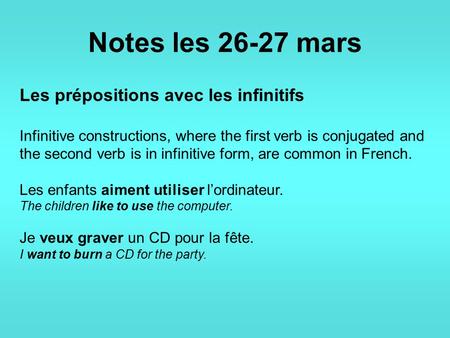 Notes les 26-27 mars

Les prépositions avec les infinitifs

Infinitive constructions, where the first verb is conjugated and the second verb is in infinitive form, are common in French.

Les enfants aiment utiliser l'ordinateur.
The children like to use the computer.

Je veux graver un CD pour la fête.
I want to burn a CD for the party.